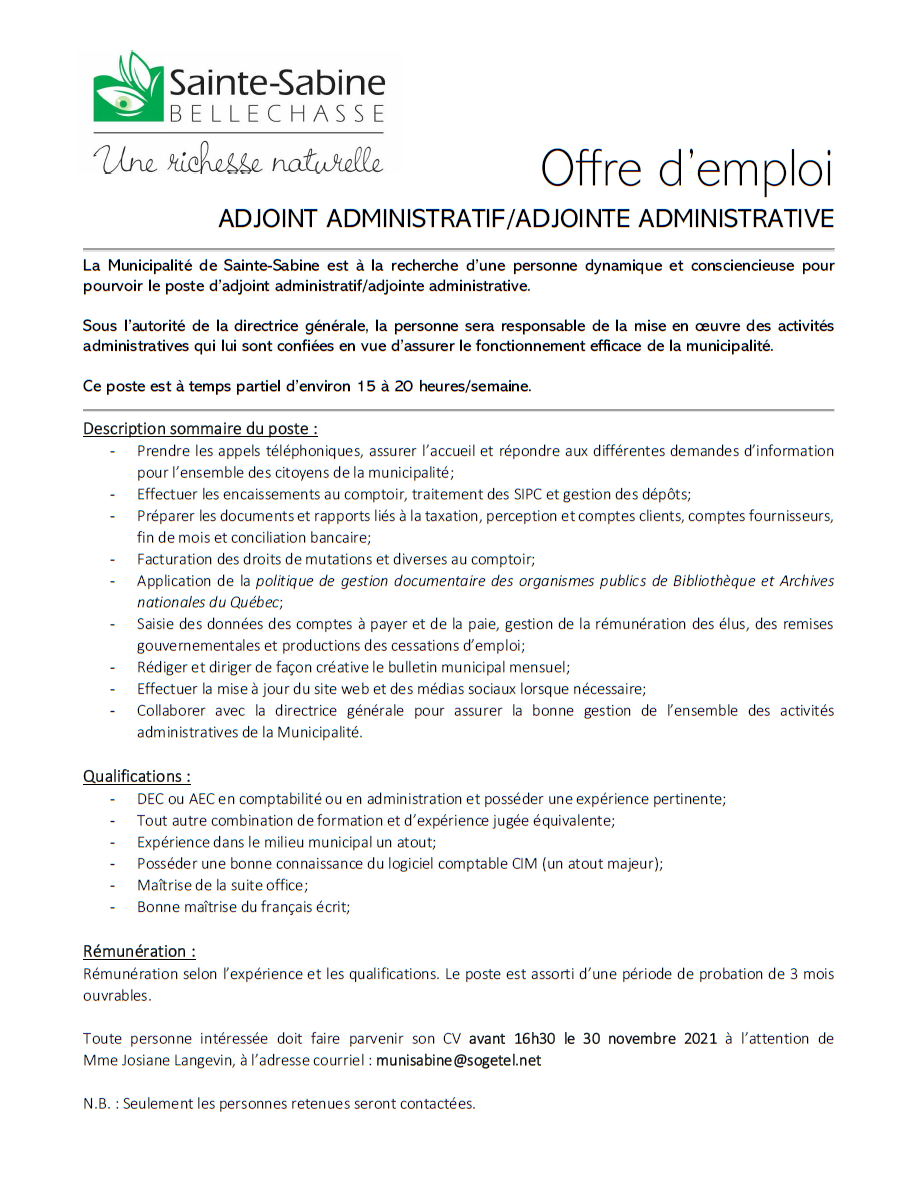 Sainte-Sabine
BELLECHASSE
Une richesse naturelle

Offre d'emploi

ADJOINT ADMINISTRATIF/ADJOINTE ADMINISTRATIVE

La Municipalité de Sainte-Sabine est à la recherche d'une personne dynamique et consciencieuse pour pourvoir le poste d'adjoint administratif/adjointe administrative.

Sous l'autorité de la directrice générale, la personne sera responsable de la mise en œuvre des activités administratives qui lui sont confiées en vue d'assurer le fonctionnement efficace de la municipalité.

Ce poste est à temps partiel d'environ 15 à 20 heures/semaine.

Description sommaire du poste :
- Prendre les appels téléphoniques, assurer l'accueil et répondre aux différentes demandes d'information pour l'ensemble des citoyens de la municipalité;
- Effectuer les encaissements au comptoir, traitement des SIPC et gestion des dépôts;
- Préparer les documents et rapports liés à la taxation, perception et comptes clients, comptes fournisseurs, fin de mois et conciliation bancaire;
- Facturation des droits de mutations et diverses au comptoir;
- Application de la politique de gestion documentaire des organismes publics de Bibliothèque et Archives nationales du Québec;
- Saisie des données des comptes à payer et de la paie, gestion de la rémunération des élus, des remises gouvernementales et productions des cessations d'emploi;
- Rédiger et diriger de façon créative le bulletin municipal mensuel;
- Effectuer la mise à jour du site web et des médias sociaux lorsque nécessaire;
- Collaborer avec la directrice générale pour assurer la bonne gestion de l'ensemble des activités administratives de la Municipalité.

Qualifications :
- DEC ou AEC en comptabilité ou en administration et posséder une expérience pertinente;
- Tout autre combination de formation et d'expérience jugée équivalente;
- Expérience dans le milieu municipal un atout;
- Posséder une bonne connaissance du logiciel comptable CIM (un atout majeur);
- Maîtrise de la suite office;
- Bonne maîtrise du français écrit;

Rémunération :
Rémunération selon l'expérience et les qualifications. Le poste est assorti d'une période de probation de 3 mois ouvrables.

Toute personne intéressée doit faire parvenir son CV avant 16h30 le 30 novembre 2021 à l'attention de Mme Josiane Langevin, à l'adresse courriel : munisabine@sogetel.net

N.B. : Seulement les personnes retenues seront contactées.